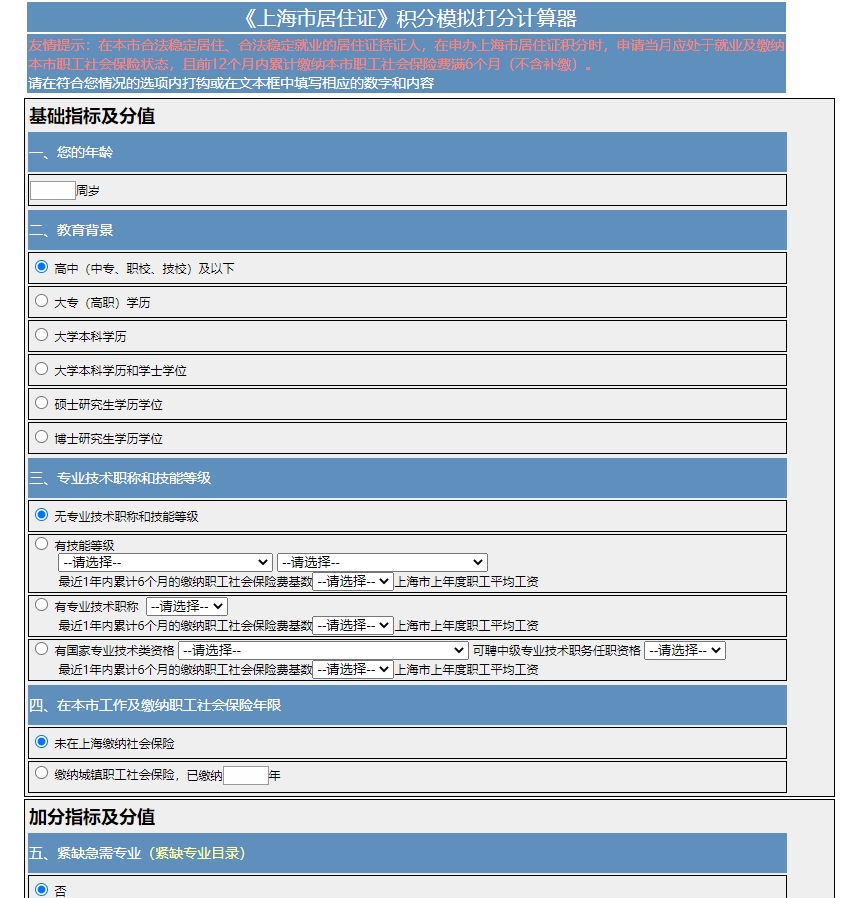 《上海市居住证》积分模拟打分计算器

友情提示：在本市合法稳定居住、合法稳定就业的居住证持证人，在申办上海市居住证积分时，申请当月应处于就业及缴纳本市职工社会保险状态，且前12个月内累计缴纳本市职工社会保险费满6个月（不含补缴）。
请在符合您情况的选项内打钩或在文本框中填写相应的数字和内容

基础指标及分值

一、您的年龄

周岁

二、教育背景

高中（中专、职校、技校）及以下

大专（高职）学历

大学本科学历

大学本科学历和学士学位

硕士研究生学历学位

博士研究生学历学位

三、专业技术职称和技能等级

无专业技术职称和技能等级

有技能等级
--请选择-- --请选择--
最近1年内累计6个月的缴纳职工社会保险费基数 --请选择-- 上海市上年度职工平均工资

有专业技术职称 --请选择--
最近1年内累计6个月的缴纳职工社会保险费基数 --请选择-- 上海市上年度职工平均工资

有国家专业技术类资格 --请选择-- 可聘中级专业技术职务任职资格 --请选择--
最近1年内累计6个月的缴纳职工社会保险费基数 --请选择-- 上海市上年度职工平均工资

四、在本市工作及缴纳职工社会保险年限

未在上海缴纳社会保险

缴纳城镇职工社会保险，已缴纳 年

加分指标及分值

五、紧缺急需专业（紧缺专业目录）

否